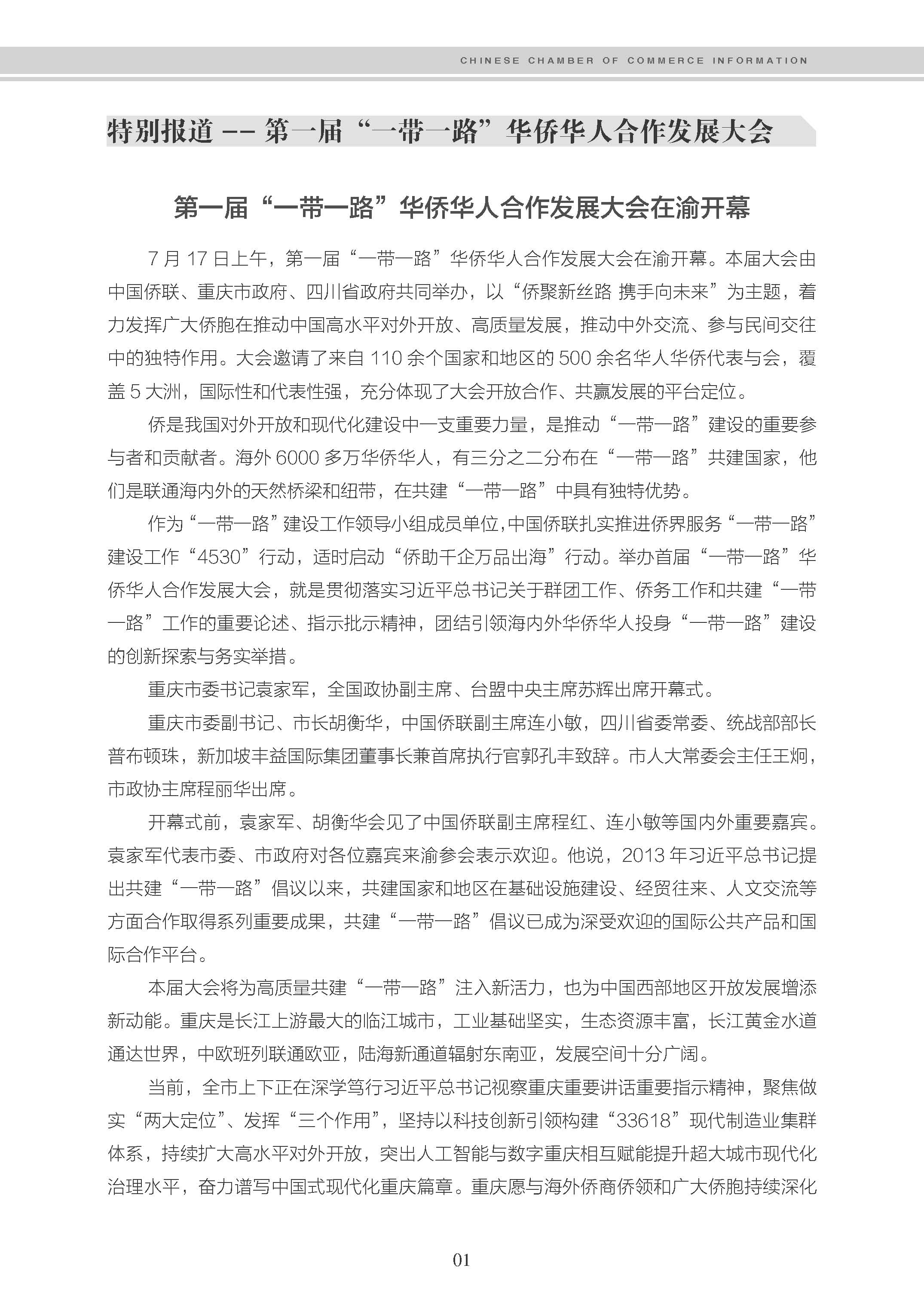 CHINESE CHAMBER OF COMMERCE INFORMATION

特别报道 -- 第一届“一带一路”华侨华人合作发展大会

第一届“一带一路”华侨华人合作发展大会在渝开幕

7 月 17 日上午，第一届“一带一路”华侨华人合作发展大会在渝开幕。本届大会由中国侨联、重庆市政府、四川省政府共同举办，以“侨聚新丝路 携手向未来”为主题，着力发挥广大侨胞在推动中国高水平对外开放、高质量发展，推动中外交流、参与民间交往中的独特作用。大会邀请了来自 110 余个国家和地区的 500 余名华人华侨代表与会，覆盖 5 大洲，国际性和代表性强，充分体现了大会开放合作、共赢发展的平台定位。

侨是我国对外开放和现代化建设中一支重要力量，是推动“一带一路”建设的重要参与者和贡献者。海外 6000 多万华侨华人，有三分之二分布在“一带一路”共建国家，他们是联通海内外的天然桥梁和纽带，在共建“一带一路”中具有独特优势。

作为“一带一路”建设工作领导小组成员单位，中国侨联扎实推进侨界服务“一带一路”建设工作“4530”行动，适时启动“侨助千企万品出海”行动。举办首届“一带一路”华侨华人合作发展大会，就是贯彻落实习近平总书记关于群团工作、侨务工作和共建“一带一路”工作的重要论述、指示批示精神，团结引领海内外华侨华人投身“一带一路”建设的创新探索与务实举措。

重庆市委书记袁家军，全国政协副主席、台盟中央主席苏辉出席开幕式。

重庆市委副书记、市长胡衡华，中国侨联副主席连小敏，四川省委常委、统战部部长普布顿珠，新加坡丰益国际集团董事长兼首席执行官郭孔丰致辞。市人大常委会主任王炯，市政协主席程丽华出席。

开幕式前，袁家军、胡衡华会见了中国侨联副主席程红、连小敏等国内外重要嘉宾。袁家军代表市委、市政府对各位嘉宾来渝参会表示欢迎。他说，2013 年习近平总书记提出共建“一带一路”倡议以来，共建国家和地区在基础设施建设、经贸往来、人文交流等方面合作取得系列重要成果，共建“一带一路”倡议已成为深受欢迎的国际公共产品和国际合作平台。

本届大会将为高质量共建“一带一路”注入新活力，也为中国西部地区开放发展增添新动能。重庆是长江上游最大的临江城市，工业基础坚实，生态资源丰富，长江黄金水道通达世界，中欧班列联通欧亚，陆海新通道辐射东南亚，发展空间十分广阔。

当前，全市上下正在深学笃行习近平总书记视察重庆重要讲话重要指示精神，聚焦做实“两大定位”、发挥“三个作用”，坚持以科技创新引领构建“33618”现代制造业集群体系，持续扩大高水平对外开放，突出人工智能与数字重庆相互赋能提升超大城市现代化治理水平，奋力谱写中国式现代化重庆篇章。重庆愿与海外侨商侨领和广大侨胞持续深化

01